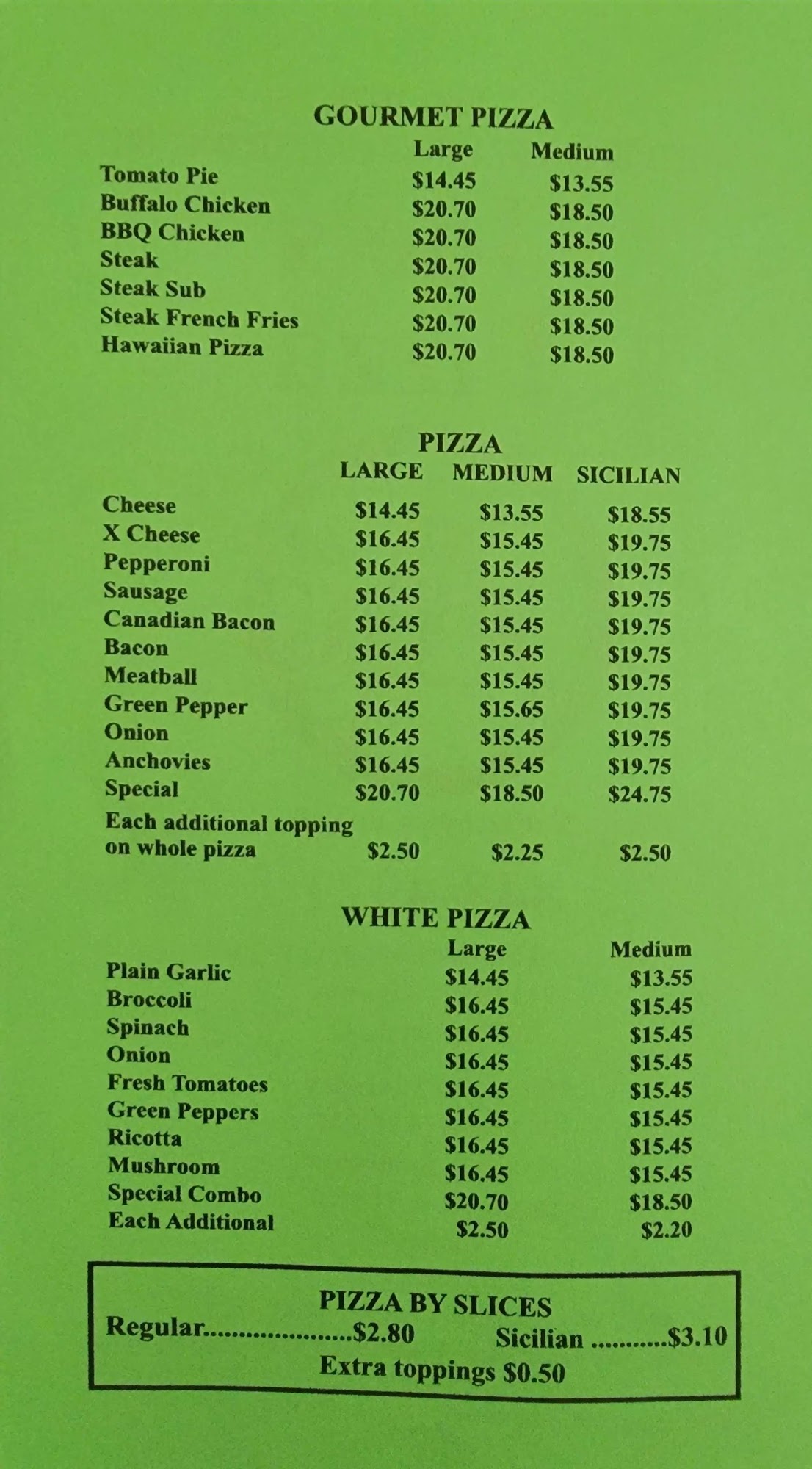 GOURMET PIZZA

|  | Large | Medium |
|---|---|---|
| Tomato Pie | $14.45 | $13.55 |
| Buffalo Chicken | $20.70 | $18.50 |
| BBQ Chicken | $20.70 | $18.50 |
| Steak | $20.70 | $18.50 |
| Steak Sub | $20.70 | $18.50 |
| Steak French Fries | $20.70 | $18.50 |
| Hawaiian Pizza | $20.70 | $18.50 |

PIZZA

|  | LARGE | MEDIUM | SICILIAN |
|---|---|---|---|
| Cheese | $14.45 | $13.55 | $18.55 |
| X Cheese | $16.45 | $15.45 | $19.75 |
| Pepperoni | $16.45 | $15.45 | $19.75 |
| Sausage | $16.45 | $15.45 | $19.75 |
| Canadian Bacon | $16.45 | $15.45 | $19.75 |
| Bacon | $16.45 | $15.45 | $19.75 |
| Meatball | $16.45 | $15.45 | $19.75 |
| Green Pepper | $16.45 | $15.65 | $19.75 |
| Onion | $16.45 | $15.45 | $19.75 |
| Anchovies | $16.45 | $15.45 | $19.75 |
| Special | $20.70 | $18.50 | $24.75 |
| Each additional topping on whole pizza | $2.50 | $2.25 | $2.50 |

WHITE PIZZA

|  | Large | Medium |
|---|---|---|
| Plain Garlic | $14.45 | $13.55 |
| Broccoli | $16.45 | $15.45 |
| Spinach | $16.45 | $15.45 |
| Onion | $16.45 | $15.45 |
| Fresh Tomatoes | $16.45 | $15.45 |
| Green Peppers | $16.45 | $15.45 |
| Ricotta | $16.45 | $15.45 |
| Mushroom | $16.45 | $15.45 |
| Special Combo | $20.70 | $18.50 |
| Each Additional | $2.50 | $2.20 |

PIZZA BY SLICES
Regular $2.80 Sicilian $3.10
Extra toppings $0.50